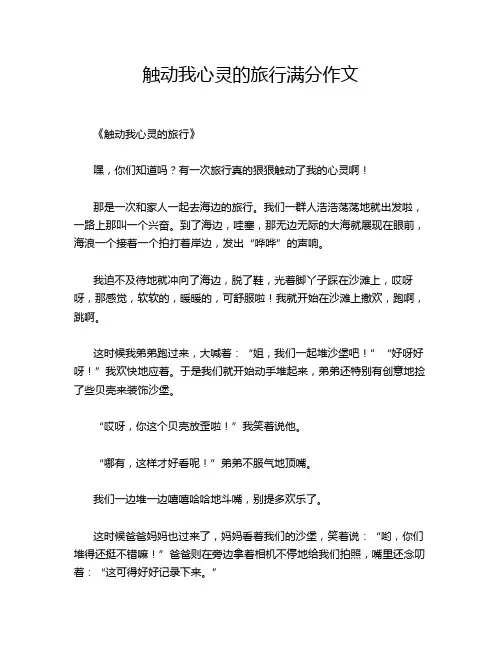 触动我心灵的旅行满分作文

《触动我心灵的旅行》

嘿，你们知道吗？有一次旅行真的狠狠触动了我的心灵啊！

那是一次和家人一起去海边的旅行。我们一群人浩浩荡荡地就出发啦，一路上那叫一个兴奋。到了海边，哇塞，那无边无际的大海就展现在眼前，海浪一个接着一个拍打着岸边，发出“哗哗”的声响。

我迫不及待地就冲向了海边，脱了鞋，光着脚丫子踩在沙滩上，哎呀呀，那感觉，软软的，暖暖的，可舒服啦！我就开始在沙滩上撒欢，跑啊，跳啊。

这时候我弟弟跑过来，大喊着：“姐，我们一起堆沙堡吧！”“好呀好呀！”我欢快地应着。于是我们就开始动手堆起来，弟弟还特别有创意地捡了些贝壳来装饰沙堡。

“哎呀，你这个贝壳放歪啦！”我笑着说他。

“哪有，这样才好看呢！”弟弟不服气地顶嘴。

我们一边堆一边嘻嘻哈哈地斗嘴，别提多欢乐了。

这时候爸爸妈妈也过来了，妈妈看着我们的沙堡，笑着说：“哟，你们堆得还挺不错嘛！”爸爸则在旁边拿着相机不停地给我们拍照，嘴里还念叨着：“这可得好好记录下来。”